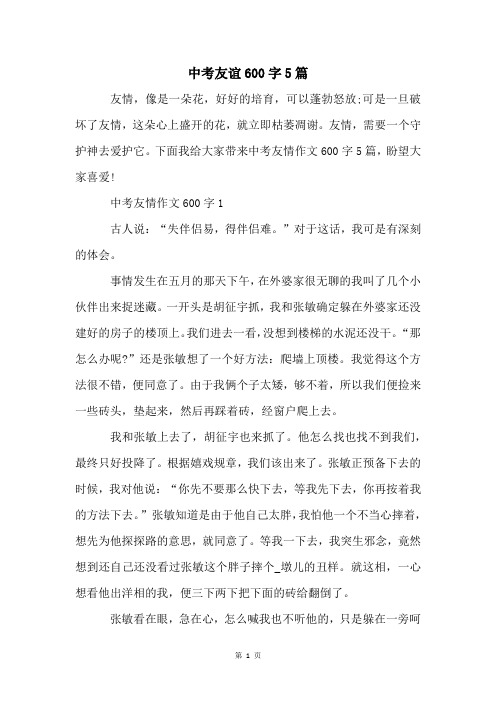 中考友谊600字5篇

友情，像是一朵花，好好的培育，可以蓬勃怒放;可是一旦破坏了友情，这朵心上盛开的花，就立即枯萎凋谢。友情，需要一个守护神去爱护它。下面我给大家带来中考友情作文600字5篇，盼望大家喜爱!

中考友情作文600字1

古人说：“失伴侣易，得伴侣难。”对于这话，我可是有深刻的体会。

事情发生在五月的那天下午，在外婆家很无聊的我叫了几个小伙伴出来捉迷藏。一开头是胡征宇抓，我和张敏确定躲在外婆家还没建好的房子的楼顶上。我们进去一看，没想到楼梯的水泥还没干。“那怎么办呢?”还是张敏想了一个好方法：爬墙上顶楼。我觉得这个方法很不错，便同意了。由于我俩个子太矮，够不着，所以我们便捡来一些砖头，垫起来，然后再踩着砖，经窗户爬上去。

我和张敏上去了，胡征宇也来抓了。他怎么找也找不到我们，最终只好投降了。根据嬉戏规章，我们该出来了。张敏正预备下去的时候，我对他说：“你先不要那么快下去，等我先下去，你再按着我的方法下去。”张敏知道是由于他自己太胖，我怕他一个不当心摔着，想先为他探探路的意思，就同意了。等我一下去，我突生邪念，竟然想到还自己还没看过张敏这个胖子摔个_墩儿的丑样。就这相，一心想看他出洋相的我，便三下两下把下面的砖给翻倒了。

张敏看在眼，急在心，怎么喊我也不听他的，只是躲在一旁呵

第 1 页